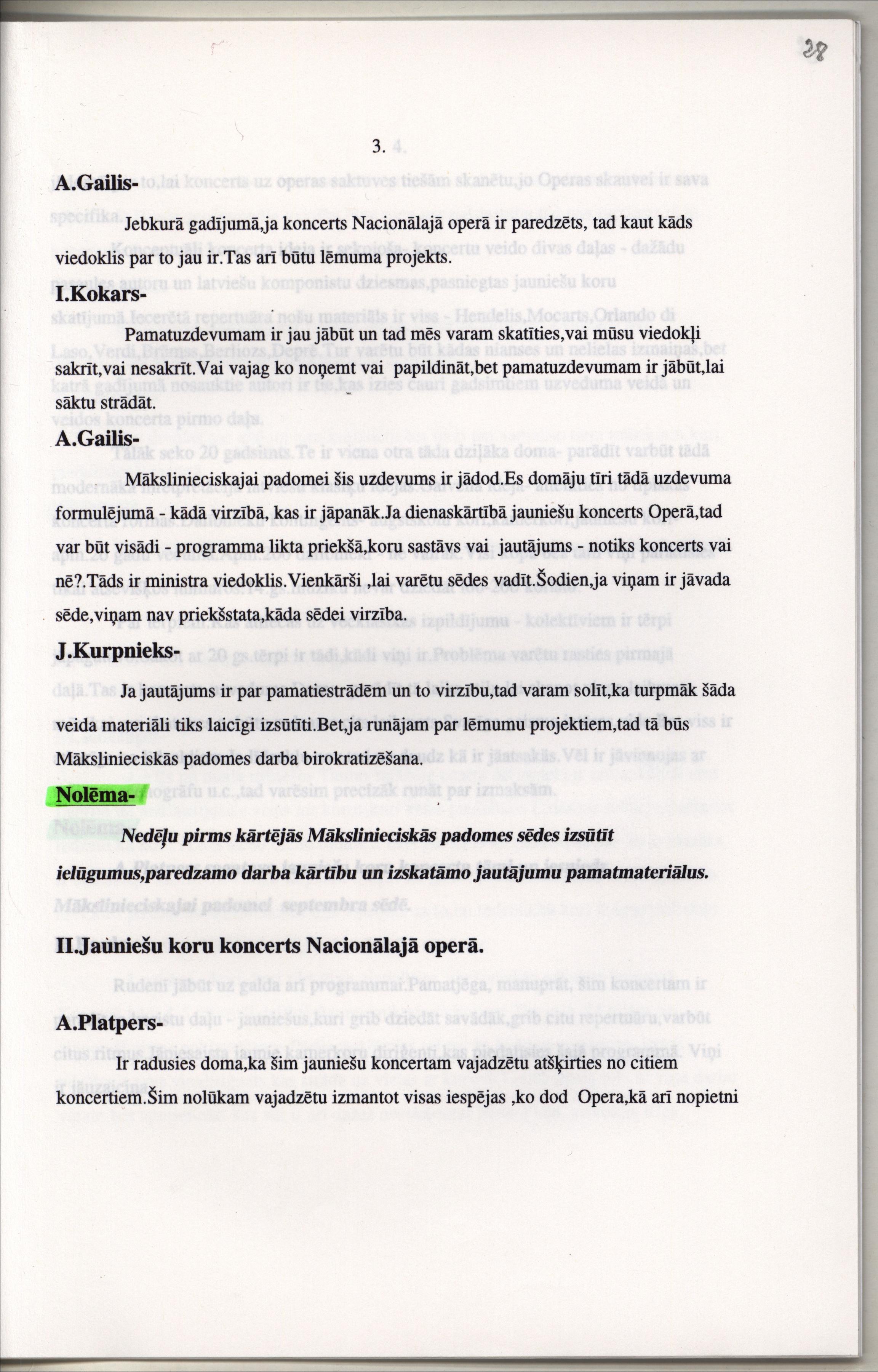 28

3.

A.Gailis-

Jebkurā gadījumā,ja koncerts Nacionālajā operā ir paredzēts, tad kaut kāds viedoklis par to jau ir.Tas arī būtu lēmuma projekts.

I.Kokars-

Pamatuzdevumam ir jau jābūt un tad mēs varam skatīties,vai mūsu viedokļi sakrīt,vai nesakrīt.Vai vajag ko noņemt vai papildināt,bet pamatuzdevumam ir jābūt,lai sāktu strādāt.

A.Gailis-

Mākslinieciskajai padomei šis uzdevums ir jādod.Es domāju tīri tādā uzdevuma formulējumā - kādā virzībā, kas ir jāpanāk.Ja dienaskārtībā jauniešu koncerts Operā,tad var būt visādi - programma likta priekšā,koru sastāvs vai jautājums - notiks koncerts vai nē?.Tāds ir ministra viedoklis.Vienkārši ,lai varētu sēdes vadīt.Šodien,ja viņam ir jāvada sēde,viņam nav priekšstata,kāda sēdei virzība.

J.Kurpnieks-

Ja jautājums ir par pamatiestrādēm un to virzību,tad varam solīt,ka turpmāk šāda veida materiāli tiks laicīgi izsūtīti.Bet,ja runājam par lēmumu projektiem,tad tā būs Mākslinieciskās padomes darba birokratizēšana.

Nolēma-

Nedēļu pirms kārtējās Mākslinieciskās padomes sēdes izsūtīt ielūgumus,paredzamo darba kārtību un izskatāmo jautājumu pamatmateriālus.

II.Jauniešu koru koncerts Nacionālajā operā.

A.Platpers-

Ir radusies doma,ka šim jauniešu koncertam vajadzētu atšķirties no citiem koncertiem.Šim nolūkam vajadzētu izmantot visas iespējas ,ko dod Opera,kā arī nopietni